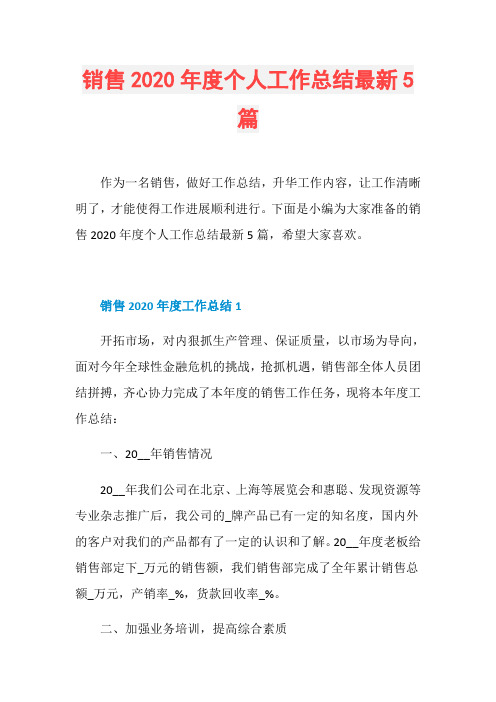 销售 2020 年度个人工作总结最新 5 篇

作为一名销售，做好工作总结，升华工作内容，让工作清晰明了，才能使得工作进展顺利进行。下面是小编为大家准备的销售 2020 年度个人工作总结最新 5 篇，希望大家喜欢。

销售 2020 年度工作总结 1

开拓市场，对内狠抓生产管理、保证质量，以市场为导向，面对今年全球性金融危机的挑战，抢抓机遇，销售部全体人员团结拼搏，齐心协力完成了本年度的销售工作任务，现将本年度工作总结：

一、20__年销售情况

20__年我们公司在北京、上海等展览会和惠聪、发现资源等专业杂志推广后，我公司的_牌产品已有一定的知名度，国内外的客户对我们的产品都有了一定的认识和了解。20__年度老板给销售部定下_万元的销售额，我们销售部完成了全年累计销售总额_万元，产销率_%，货款回收率_%。

二、加强业务培训，提高综合素质